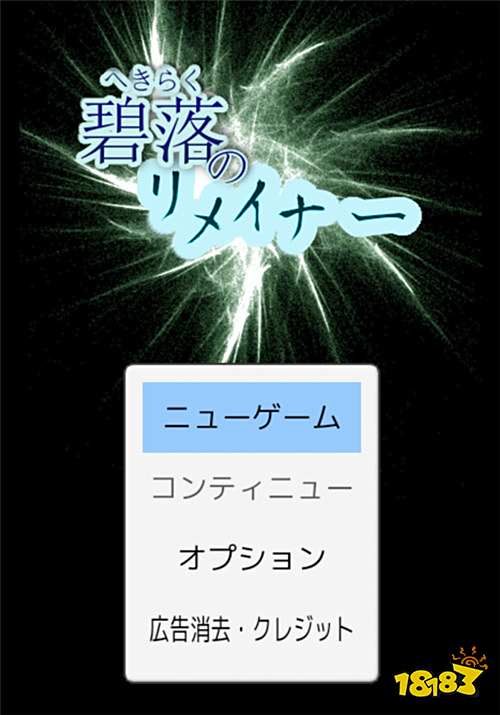 へきらく
碧落のリメイナー

ニューゲーム

コンティニュー

オプション

広告消去・クレジット

18183